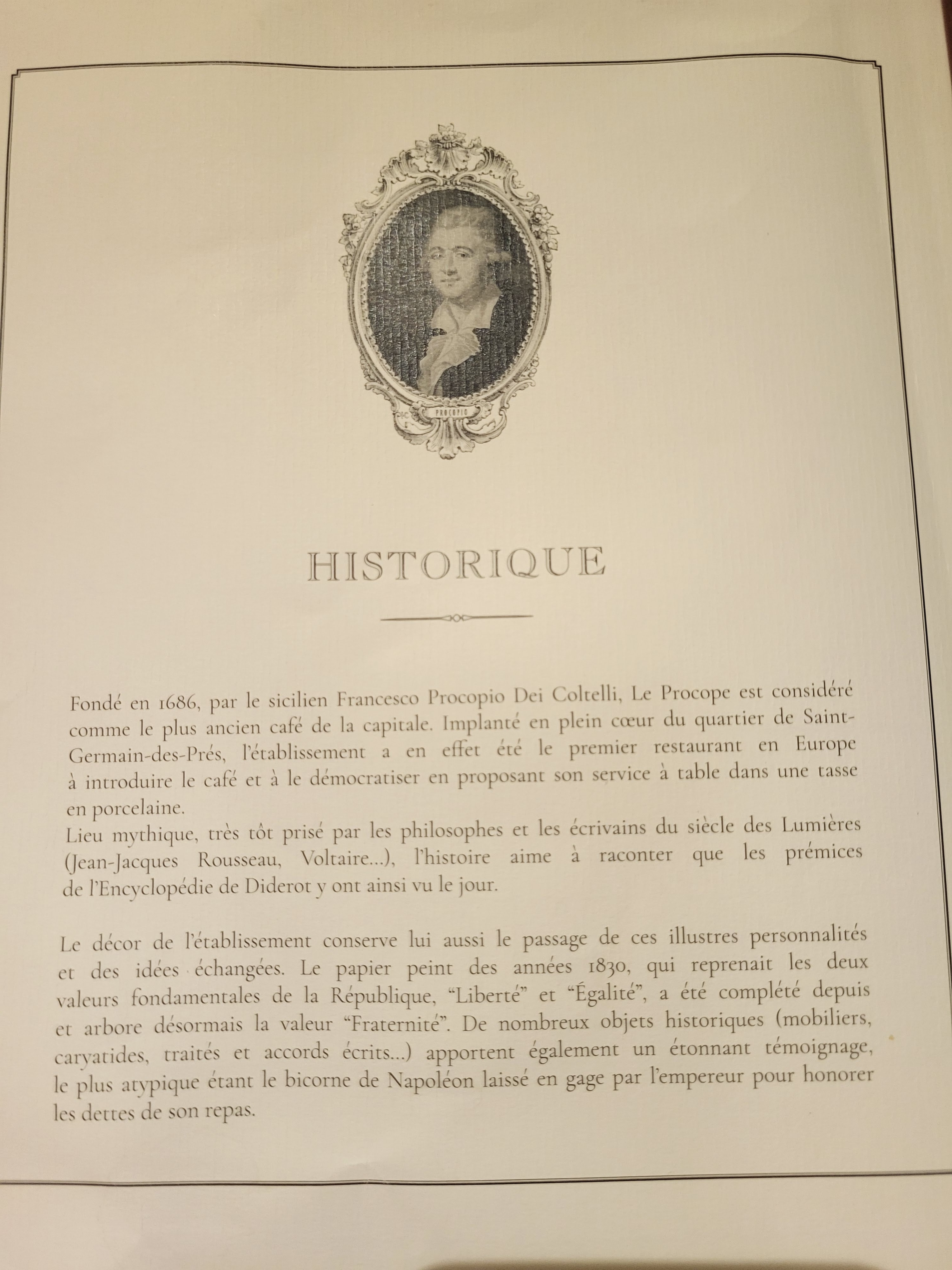 PROCOPIO

HISTORIQUE

Fondé en 1686, par le sicilien Francesco Procopio Dei Coltelli, Le Procope est considéré comme le plus ancien café de la capitale. Implanté en plein cœur du quartier de Saint-Germain-des-Prés, l'établissement a en effet été le premier restaurant en Europe à introduire le café et à le démocratiser en proposant son service à table dans une tasse en porcelaine.
Lieu mythique, très tôt prisé par les philosophes et les écrivains du siècle des Lumières (Jean-Jacques Rousseau, Voltaire...), l'histoire aime à raconter que les prémices de l'Encyclopédie de Diderot y ont ainsi vu le jour.

Le décor de l'établissement conserve lui aussi le passage de ces illustres personnalités et des idées échangées. Le papier peint des années 1830, qui reprenait les deux valeurs fondamentales de la République, "Liberté" et "Égalité", a été complété depuis et arbore désormais la valeur "Fraternité". De nombreux objets historiques (mobiliers, caryatides, traités et accords écrits...) apportent également un étonnant témoignage, le plus atypique étant le bicorne de Napoléon laissé en gage par l'empereur pour honorer les dettes de son repas.